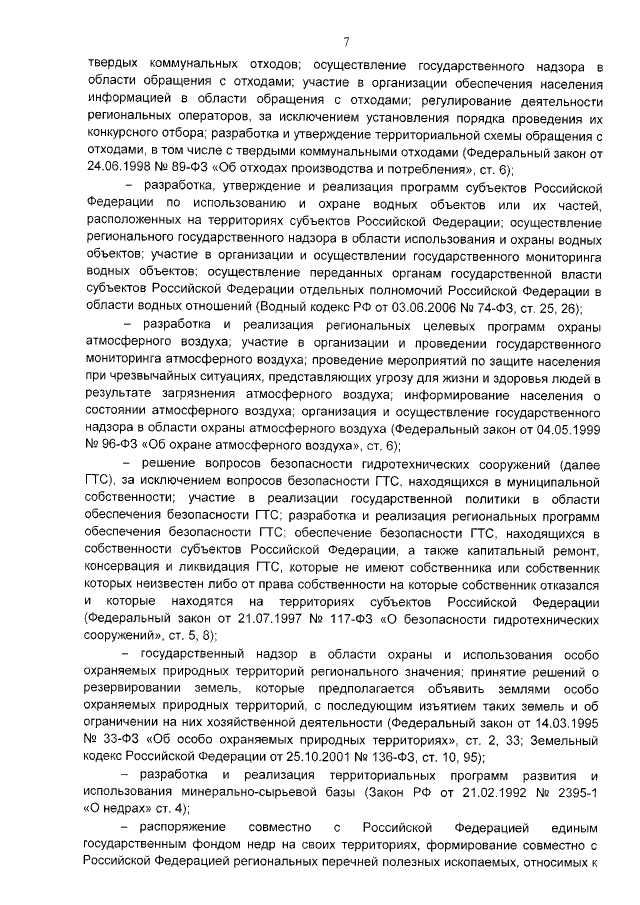 7

твердых коммунальных отходов; осуществление государственного надзора в области обращения с отходами; участие в организации обеспечения населения информацией в области обращения с отходами; регулирование деятельности региональных операторов, за исключением установления порядка проведения их конкурсного отбора; разработка и утверждение территориальной схемы обращения с отходами, в том числе с твердыми коммунальными отходами (Федеральный закон от 24.06.1998 № 89-ФЗ «Об отходах производства и потребления», ст. 6);

– разработка, утверждение и реализация программ субъектов Российской Федерации по использованию и охране водных объектов или их частей, расположенных на территориях субъектов Российской Федерации; осуществление регионального государственного надзора в области использования и охраны водных объектов; участие в организации и осуществлении государственного мониторинга водных объектов; осуществление переданных органам государственной власти субъектов Российской Федерации отдельных полномочий Российской Федерации в области водных отношений (Водный кодекс РФ от 03.06.2006 № 74-ФЗ, ст. 25, 26);

– разработка и реализация региональных целевых программ охраны атмосферного воздуха; участие в организации и проведении государственного мониторинга атмосферного воздуха; проведение мероприятий по защите населения при чрезвычайных ситуациях, представляющих угрозу для жизни и здоровья людей в результате загрязнения атмосферного воздуха; информирование населения о состоянии атмосферного воздуха; организация и осуществление государственного надзора в области охраны атмосферного воздуха (Федеральный закон от 04.05.1999 № 96-ФЗ «Об охране атмосферного воздуха», ст. 6);

– решение вопросов безопасности гидротехнических сооружений (далее ГТС), за исключением вопросов безопасности ГТС, находящихся в муниципальной собственности; участие в реализации государственной политики в области обеспечения безопасности ГТС; разработка и реализация региональных программ обеспечения безопасности ГТС; обеспечение безопасности ГТС, находящихся в собственности субъектов Российской Федерации, а также капитальный ремонт, консервация и ликвидация ГТС, которые не имеют собственника или собственник которых неизвестен либо от права собственности на которые собственник отказался и которые находятся на территориях субъектов Российской Федерации (Федеральный закон от 21.07.1997 № 117-ФЗ «О безопасности гидротехнических сооружений», ст. 5, 8);

– государственный надзор в области охраны и использования особо охраняемых природных территорий регионального значения; принятие решений о резервировании земель, которые предполагается объявить землями особо охраняемых природных территорий, с последующим изъятием таких земель и об ограничении на них хозяйственной деятельности (Федеральный закон от 14.03.1995 № 33-ФЗ «Об особо охраняемых природных территориях», ст. 2, 33; Земельный кодекс Российской Федерации от 25.10.2001 № 136-ФЗ, ст. 10, 95);

– разработка и реализация территориальных программ развития и использования минерально-сырьевой базы (Закон РФ от 21.02.1992 № 2395-1 «О недрах» ст. 4);

– распоряжение совместно с Российской Федерацией единым государственным фондом недр на своих территориях, формирование совместно с Российской Федерацией региональных перечней полезных ископаемых, относимых к